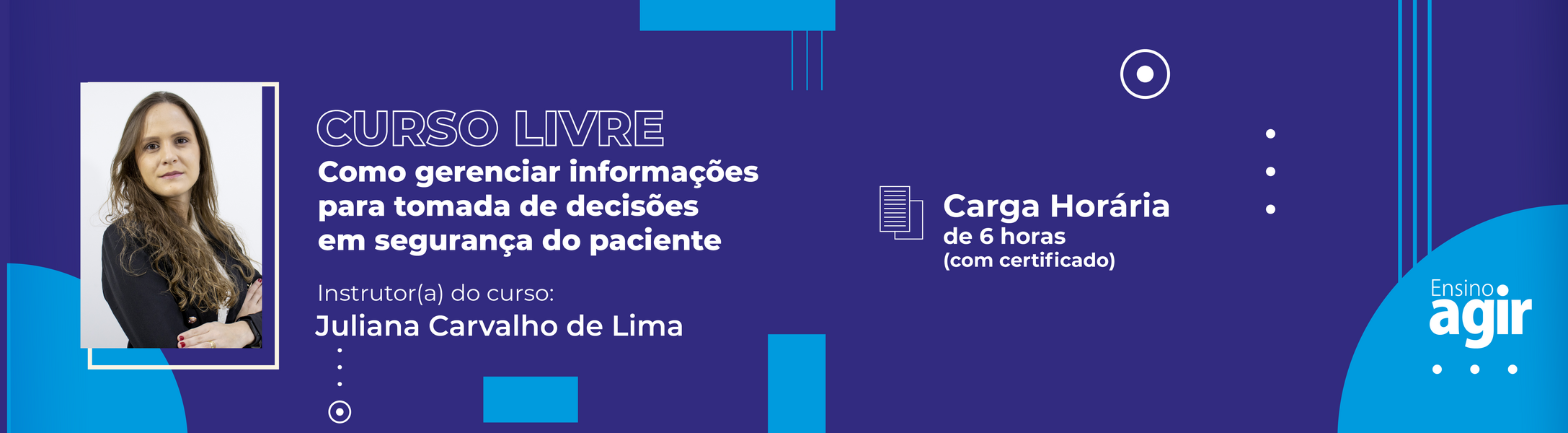 CURSO LIVRE
Como gerenciar informações para tomada de decisões em segurança do paciente

Instrutor(a) do curso:
Juliana Carvalho de Lima

Carga Horária
de 6 horas
(com certificado)

Ensino
agir